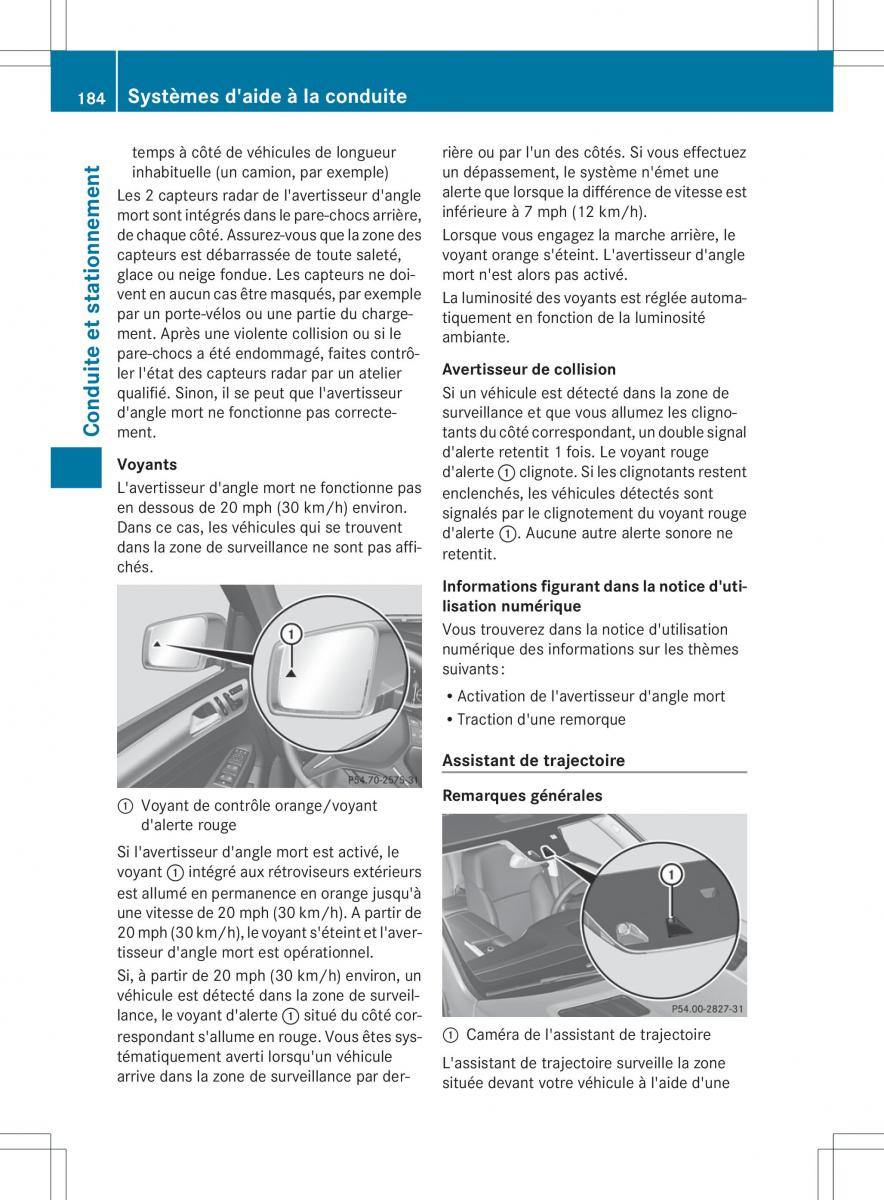 184 Systèmes d'aide à la conduite

Conduite et stationnement

temps à côté de véhicules de longueur inhabituelle (un camion, par exemple)

Les 2 capteurs radar de l'avertisseur d'angle mort sont intégrés dans le pare-chocs arrière, de chaque côté. Assurez-vous que la zone des capteurs est débarrassée de toute saleté, glace ou neige fondue. Les capteurs ne doivent en aucun cas être masqués, par exemple par un porte-vélos ou une partie du chargement. Après une violente collision ou si le pare-chocs a été endommagé, faites contrôler l'état des capteurs radar par un atelier qualifié. Sinon, il se peut que l'avertisseur d'angle mort ne fonctionne pas correctement.

Voyants

L'avertisseur d'angle mort ne fonctionne pas en dessous de 20 mph (30 km/h) environ. Dans ce cas, les véhicules qui se trouvent dans la zone de surveillance ne sont pas affichés.

1

P54.70-2575-31

① Voyant de contrôle orange/voyant d'alerte rouge

Si l'avertisseur d'angle mort est activé, le voyant ① intégré aux rétroviseurs extérieurs est allumé en permanence en orange jusqu'à une vitesse de 20 mph (30 km/h). A partir de 20 mph (30 km/h), le voyant s'éteint et l'avertisseur d'angle mort est opérationnel.

Si, à partir de 20 mph (30 km/h) environ, un véhicule est détecté dans la zone de surveillance, le voyant d'alerte ① situé du côté correspondant s'allume en rouge. Vous êtes systématiquement averti lorsqu'un véhicule arrive dans la zone de surveillance par derrière ou par l'un des côtés. Si vous effectuez un dépassement, le système n'émet une alerte que lorsque la différence de vitesse est inférieure à 7 mph (12 km/h).

Lorsque vous engagez la marche arrière, le voyant orange s'éteint. L'avertisseur d'angle mort n'est alors pas activé.

La luminosité des voyants est réglée automatiquement en fonction de la luminosité ambiante.

Avertisseur de collision

Si un véhicule est détecté dans la zone de surveillance et que vous allumez les clignotants du côté correspondant, un double signal d'alerte retentit 1 fois. Le voyant rouge d'alerte ① clignote. Si les clignotants restent enclenchés, les véhicules détectés sont signalés par le clignotement du voyant rouge d'alerte ①. Aucune autre alerte sonore ne retentit.

Informations figurant dans la notice d'utilisation numérique

Vous trouverez dans la notice d'utilisation numérique des informations sur les thèmes suivants :

• Activation de l'avertisseur d'angle mort
• Traction d'une remorque

Assistant de trajectoire

Remarques générales

1

P54.00-2827-31

① Caméra de l'assistant de trajectoire

L'assistant de trajectoire surveille la zone située devant votre véhicule à l'aide d'une